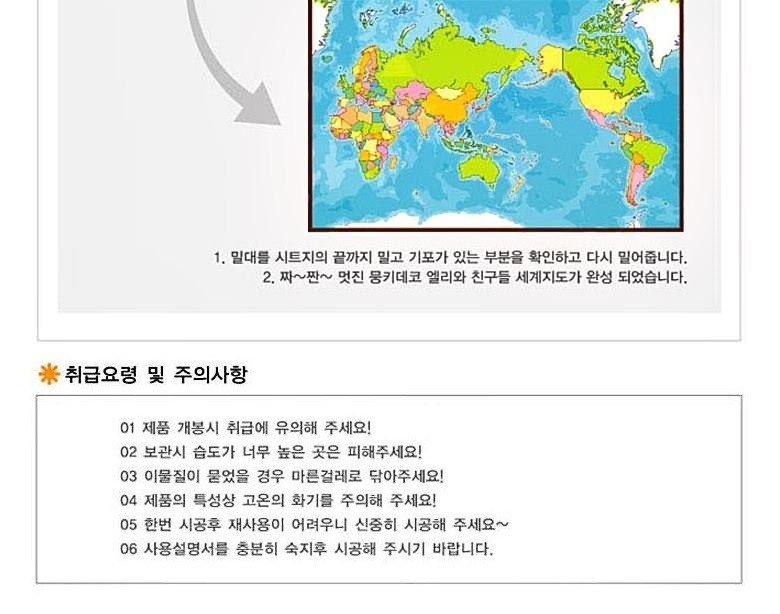 1. 밀대를 시트지의 끝까지 밀고 기포가 있는 부분을 확인하고 다시 밀어줍니다.
2. 짜~짠~ 멋진 몽키데코 엘리와 친구들 세계지도가 완성 되었습니다.

취급요령 및 주의사항

01 제품 개봉시 취급에 유의해 주세요!
02 보관시 습도가 너무 높은 곳은 피해주세요!
03 이물질이 묻었을 경우 마른걸레로 닦아주세요!
04 제품의 특성상 고온의 화기를 주의해 주세요!
05 한번 시공후 재사용이 어려우니 신중히 시공해 주세요~
06 사용설명서를 충분히 숙지후 시공해 주시기 바랍니다.